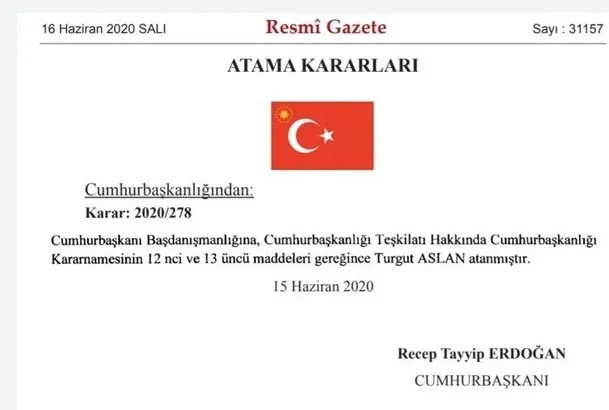 16 Haziran 2020 SALI

Resmî Gazete

Sayı : 31157

ATAMA KARARLARI

Cumhurbaşkanlığından:

Karar: 2020/278

Cumhurbaşkanı Başdanışmanlığına, Cumhurbaşkanlığı Teşkilatı Hakkında Cumhurbaşkanlığı Kararnamesinin 12 nci ve 13 üncü maddeleri gereğince Turgut ASLAN atanmıştır.

15 Haziran 2020

Recep Tayyip ERDOĞAN

CUMHURBAŞKANI